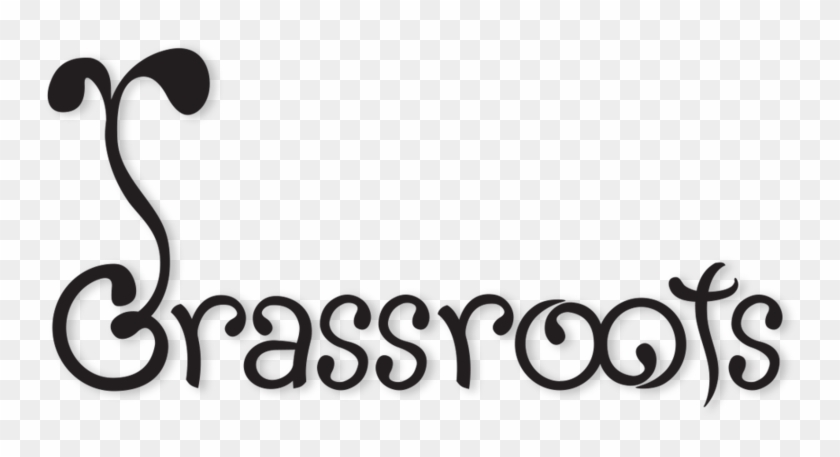 Grassroots